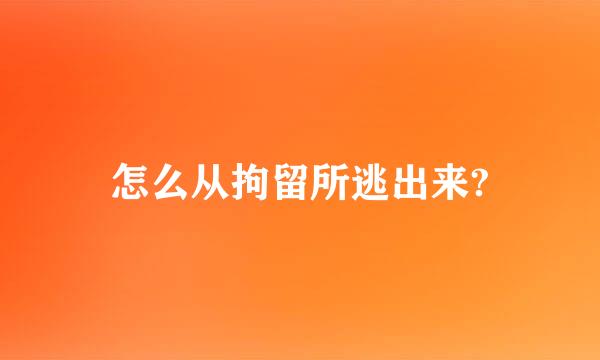 怎么从拘留所逃出来?